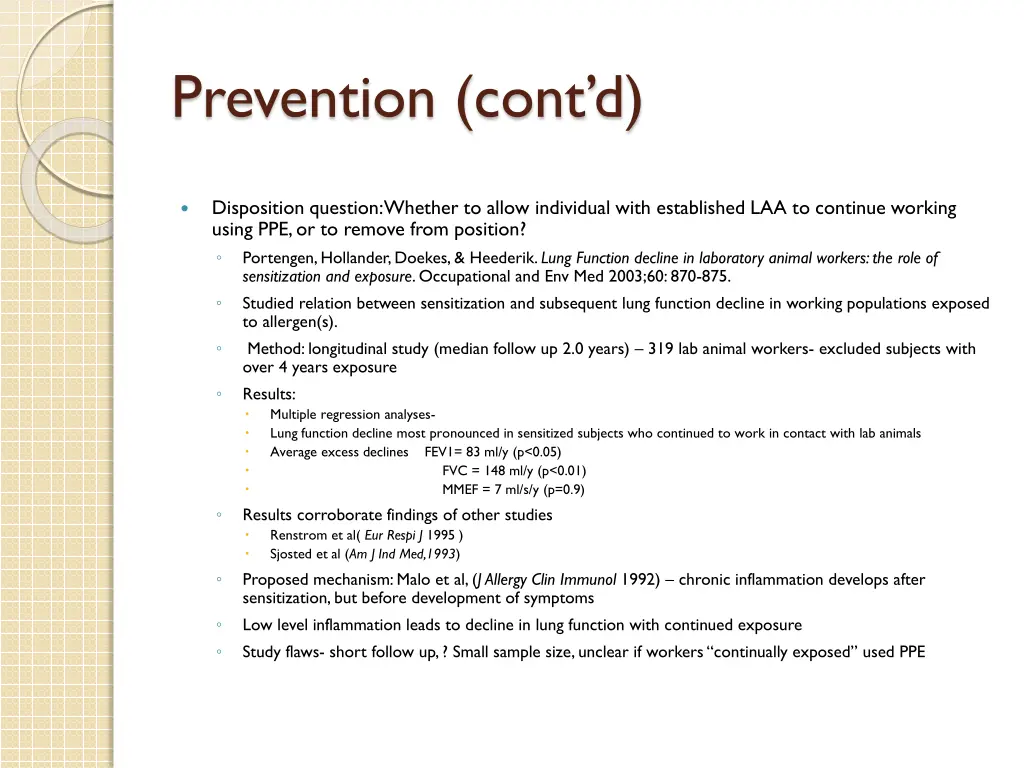 Prevention (cont'd)

Disposition question: Whether to allow individual with established LAA to continue working using PPE, or to remove from position?

Portengen, Hollander, Doekes, & Heederik. Lung Function decline in laboratory animal workers: the role of sensitization and exposure. Occupational and Env Med 2003;60: 870-875.

Studied relation between sensitization and subsequent lung function decline in working populations exposed to allergen(s).

Method: longitudinal study (median follow up 2.0 years) – 319 lab animal workers- excluded subjects with over 4 years exposure

Results:

Multiple regression analyses-

Lung function decline most pronounced in sensitized subjects who continued to work in contact with lab animals

Average excess declines FEV1= 83 ml/y (p<0.05)

FVC = 148 ml/y (p<0.01)

MMEF = 7 ml/s/y (p=0.9)

Results corroborate findings of other studies

Renstrom et al( Eur Respi J 1995 )

Sjosted et al (Am J Ind Med,1993)

Proposed mechanism: Malo et al, (J Allergy Clin Immunol 1992) – chronic inflammation develops after sensitization, but before development of symptoms

Low level inflammation leads to decline in lung function with continued exposure

Study flaws- short follow up, ? Small sample size, unclear if workers "continually exposed" used PPE